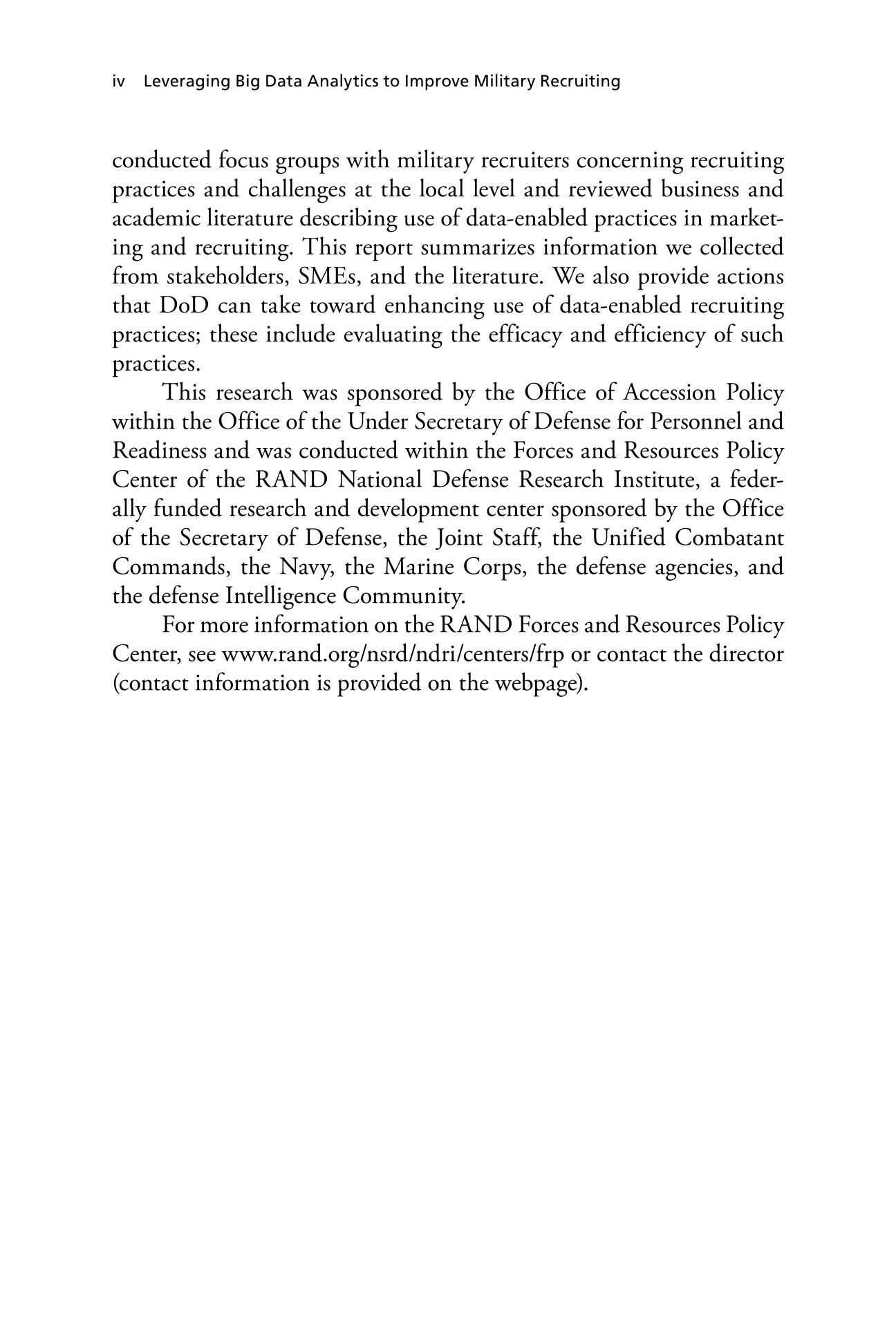 iv Leveraging Big Data Analytics to Improve Military Recruiting

conducted focus groups with military recruiters concerning recruiting practices and challenges at the local level and reviewed business and academic literature describing use of data-enabled practices in marketing and recruiting. This report summarizes information we collected from stakeholders, SMEs, and the literature. We also provide actions that DoD can take toward enhancing use of data-enabled recruiting practices; these include evaluating the efficacy and efficiency of such practices.

This research was sponsored by the Office of Accession Policy within the Office of the Under Secretary of Defense for Personnel and Readiness and was conducted within the Forces and Resources Policy Center of the RAND National Defense Research Institute, a federally funded research and development center sponsored by the Office of the Secretary of Defense, the Joint Staff, the Unified Combatant Commands, the Navy, the Marine Corps, the defense agencies, and the defense Intelligence Community.

For more information on the RAND Forces and Resources Policy Center, see www.rand.org/nsrd/ndri/centers/frp or contact the director (contact information is provided on the webpage).